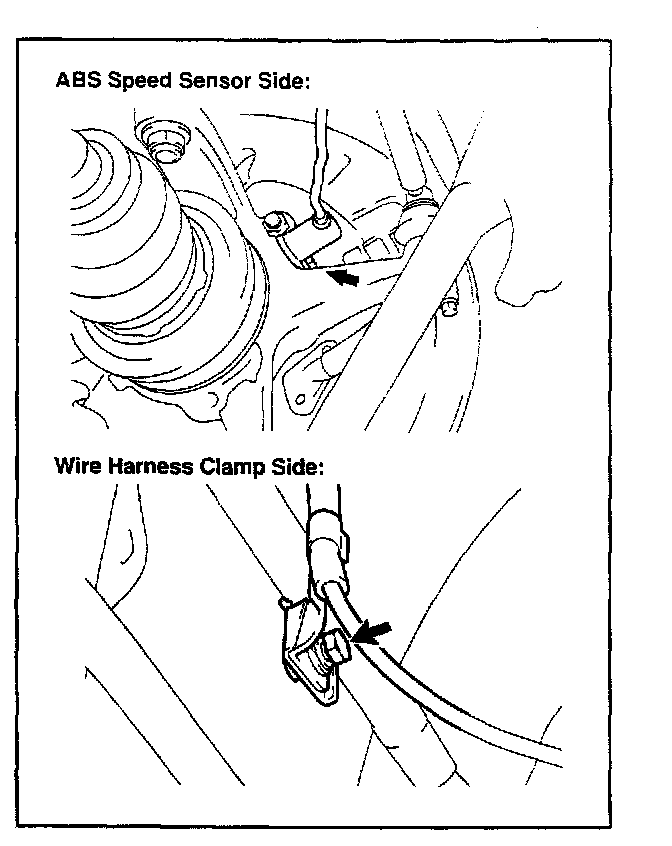 ABS Speed Sensor Side:

Wire Harness Clamp Side: